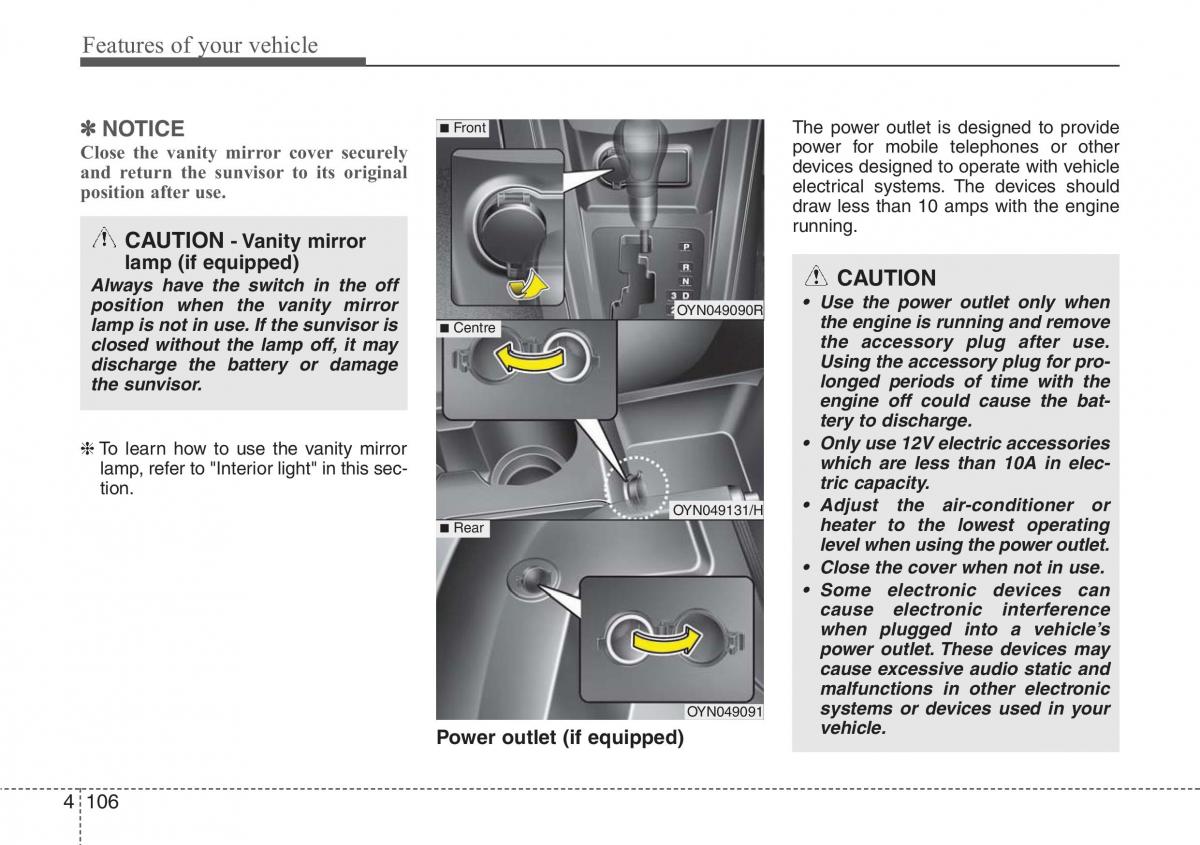 Features of your vehicle

✽ NOTICE
Close the vanity mirror cover securely and return the sunvisor to its original position after use.

CAUTION - Vanity mirror lamp (if equipped)
Always have the switch in the off position when the vanity mirror lamp is not in use. If the sunvisor is closed without the lamp off, it may discharge the battery or damage the sunvisor.

❈ To learn how to use the vanity mirror lamp, refer to "Interior light" in this section.

■ Front

P
R
N
3 D

OYN049090R

■ Centre

OYN049131/H

■ Rear

OYN049091

Power outlet (if equipped)

The power outlet is designed to provide power for mobile telephones or other devices designed to operate with vehicle electrical systems. The devices should draw less than 10 amps with the engine running.

CAUTION
• Use the power outlet only when the engine is running and remove the accessory plug after use. Using the accessory plug for prolonged periods of time with the engine off could cause the battery to discharge.
• Only use 12V electric accessories which are less than 10A in electric capacity.
• Adjust the air-conditioner or heater to the lowest operating level when using the power outlet.
• Close the cover when not in use.
• Some electronic devices can cause electronic interference when plugged into a vehicle's power outlet. These devices may cause excessive audio static and malfunctions in other electronic systems or devices used in your vehicle.

4 106